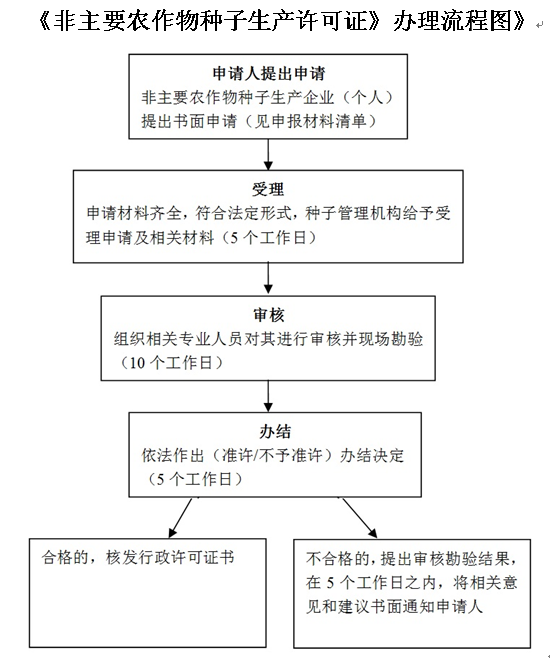 《非主要农作物种子生产许可证》办理流程图》

申请人提出申请
非主要农作物种子生产企业（个人）提出书面申请（见申报材料清单）

受理
申请材料齐全，符合法定形式，种子管理机构给予受理申请及相关材料（5 个工作日）

审核
组织相关专业人员对其进行审核并现场勘验（10 个工作日）

办结
依法作出（准许/不予准许）办结决定（5 个工作日）

合格的，核发行政许可证书

不合格的，提出审核勘验结果，在 5 个工作日之内，将相关意见和建议书面通知申请人